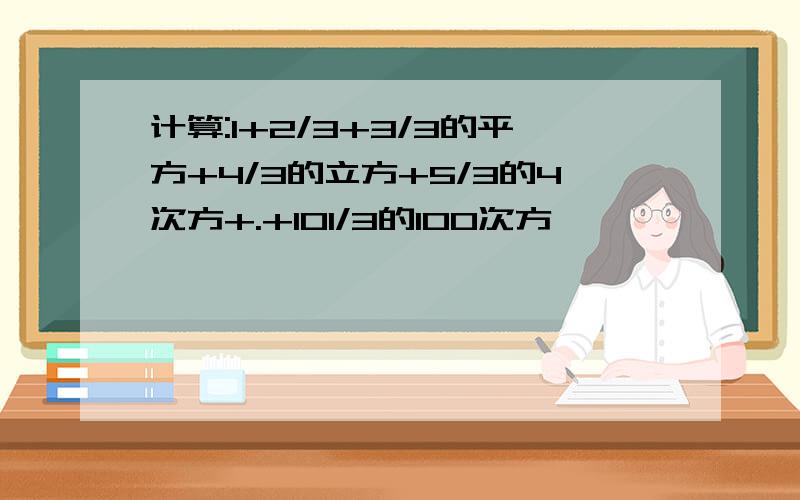 计算:1+2/3+3/3的平方+4/3的立方+5/3的4次方+.+101/3的100次方